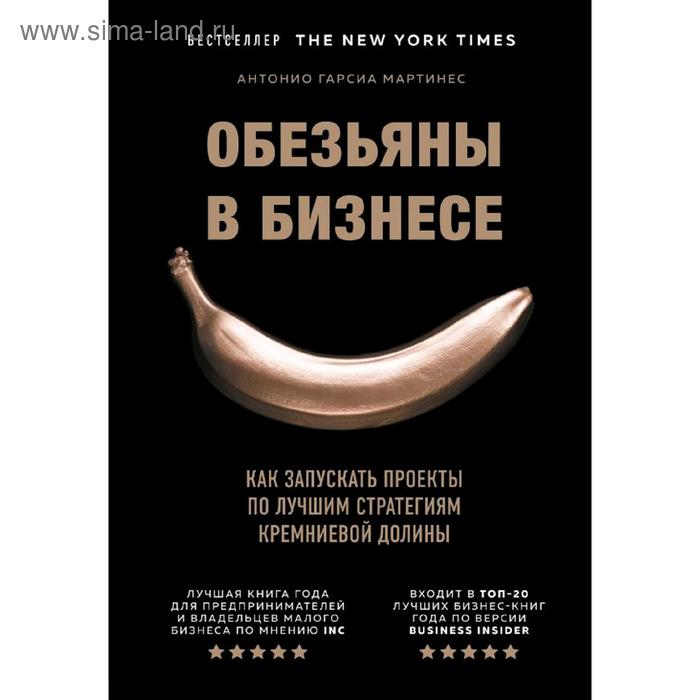 www.sima-land.ru

БЕСТСЕЛЛЕР THE NEW YORK TIMES

АНТОНИО ГАРСИА МАРТИНЕС

ОБЕЗЬЯНЫ В БИЗНЕСЕ

КАК ЗАПУСКАТЬ ПРОЕКТЫ ПО ЛУЧШИМ СТРАТЕГИЯМ КРЕМНИЕВОЙ ДОЛИНЫ

ЛУЧШАЯ КНИГА ГОДА ДЛЯ ПРЕДПРИНИМАТЕЛЕЙ И ВЛАДЕЛЬЦЕВ МАЛОГО БИЗНЕСА ПО МНЕНИЮ INC

★★★★★

ВХОДИТ В ТОП-20 ЛУЧШИХ БИЗНЕС-КНИГ ГОДА ПО ВЕРСИИ BUSINESS INSIDER

★★★★★